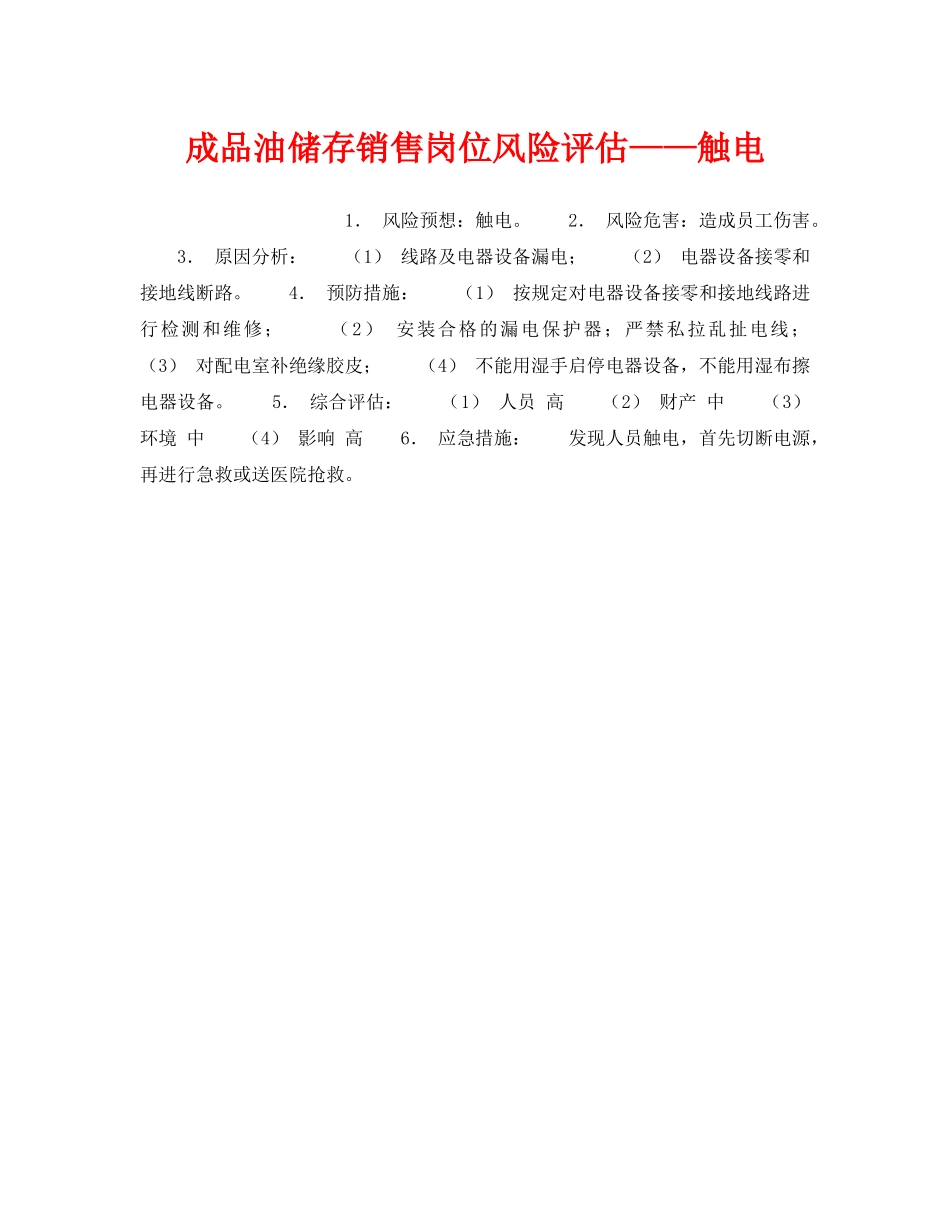 成品油储存销售岗位风险评估——触电

1. 风险预想：触电。 2. 风险危害：造成员工伤害。 3. 原因分析： （1） 线路及电器设备漏电； （2） 电器设备接零和接地线断路。 4. 预防措施： （1） 按规定对电器设备接零和接地线路进行检测和维修； （2） 安装合格的漏电保护器；严禁私拉乱扯电线； （3） 对配电室补绝缘胶皮； （4） 不能用湿手启停电器设备，不能用湿布擦电器设备。 5. 综合评估： （1） 人员 高 （2） 财产 中 （3） 环境 中 （4） 影响 高 6. 应急措施： 发现人员触电，首先切断电源，再进行急救或送医院抢救。